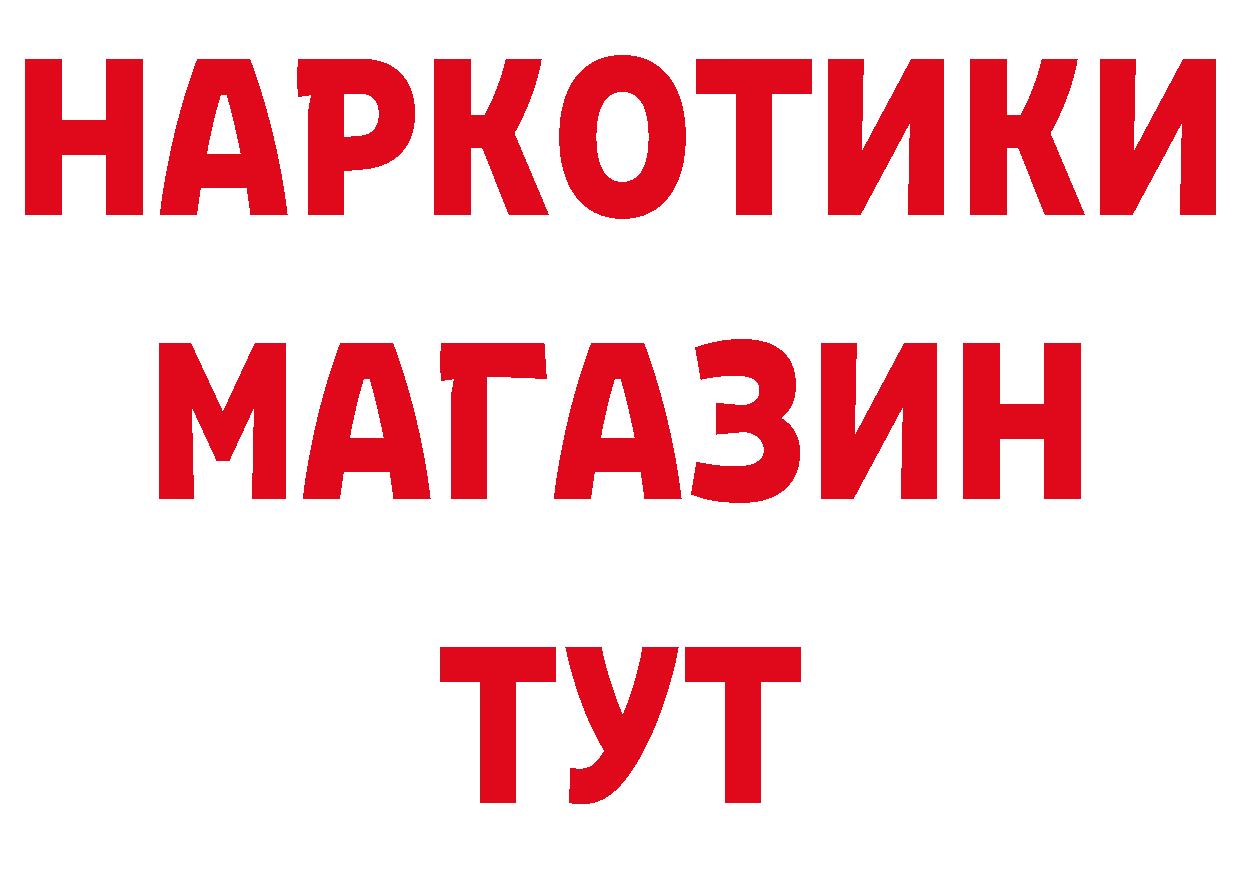 НАРКОТИКИ
МАГАЗИН
ТУТ